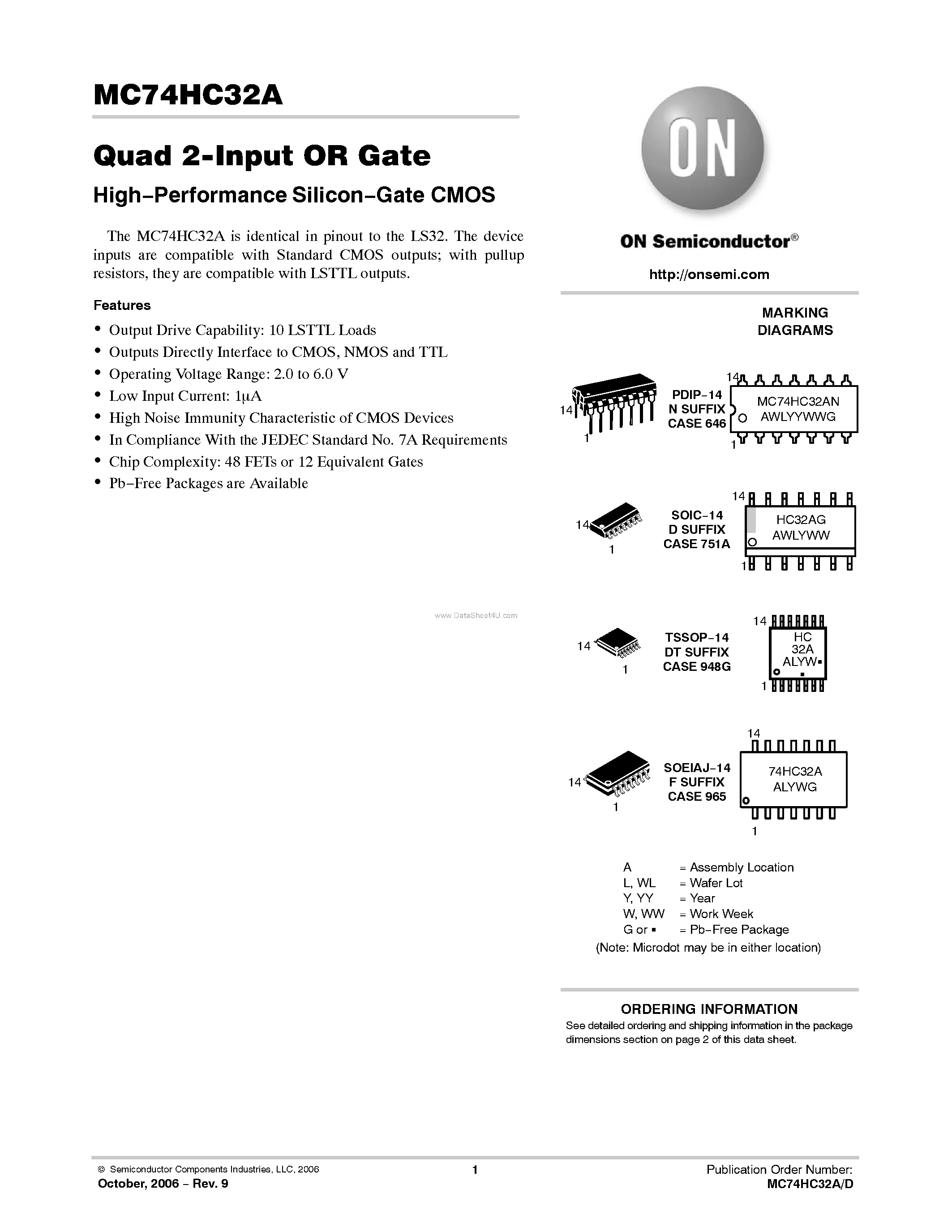 MC74HC32A

Quad 2-Input OR Gate

High−Performance Silicon−Gate CMOS

The MC74HC32A is identical in pinout to the LS32. The device inputs are compatible with Standard CMOS outputs; with pullup resistors, they are compatible with LSTTL outputs.

Features

• Output Drive Capability: 10 LSTTL Loads
• Outputs Directly Interface to CMOS, NMOS and TTL
• Operating Voltage Range: 2.0 to 6.0 V
• Low Input Current: 1μA
• High Noise Immunity Characteristic of CMOS Devices
• In Compliance With the JEDEC Standard No. 7A Requirements
• Chip Complexity: 48 FETs or 12 Equivalent Gates
• Pb−Free Packages are Available

www.DataSheet4U.com

ON

ON Semiconductor®

http://onsemi.com

MARKING DIAGRAMS

14
1
PDIP−14
N SUFFIX
CASE 646
14
MC74HC32AN
AWLYYWWG
1

14
1
SOIC−14
D SUFFIX
CASE 751A
14
HC32AG
AWLYWW
1

14
1
TSSOP−14
DT SUFFIX
CASE 948G
14
HC
32A
ALYW▪
▪
1

14
1
SOEIAJ−14
F SUFFIX
CASE 965
14
74HC32A
ALYWG
1

A = Assembly Location
L, WL = Wafer Lot
Y, YY = Year
W, WW = Work Week
G or ▪ = Pb−Free Package
(Note: Microdot may be in either location)

ORDERING INFORMATION
See detailed ordering and shipping information in the package dimensions section on page 2 of this data sheet.

© Semiconductor Components Industries, LLC, 2006
October, 2006 − Rev. 9
1
Publication Order Number:
MC74HC32A/D